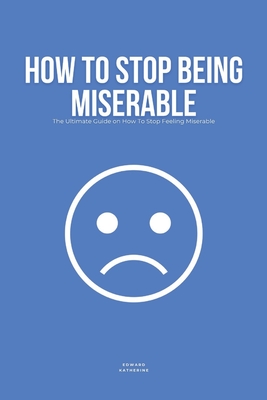 HOW TO STOP BEING MISERABLE

The Ultimate Guide on How To Stop Feeling Miserable

EDWARD
KATHERINE